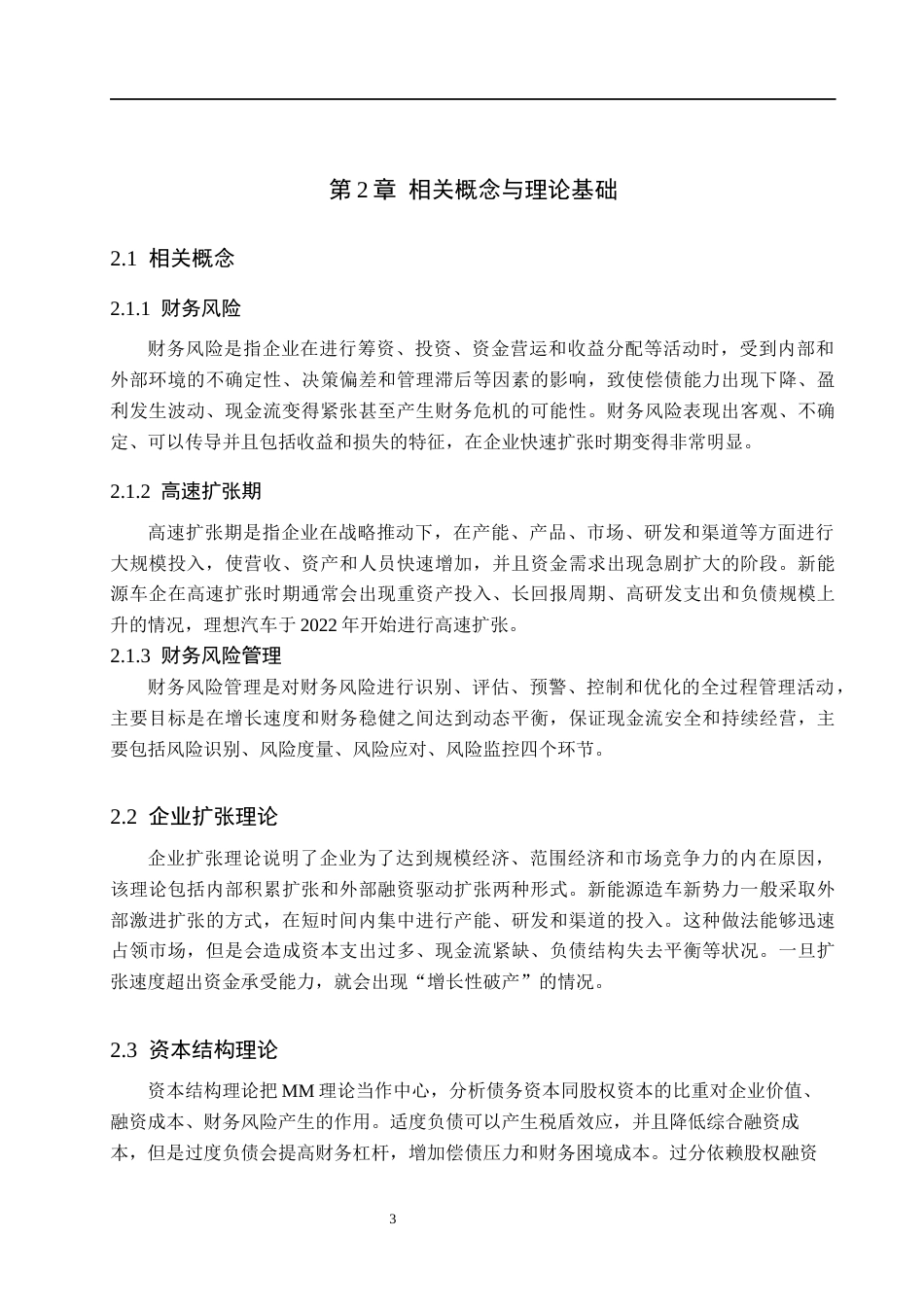 第2章 相关概念与理论基础

2.1 相关概念

2.1.1 财务风险

财务风险是指企业在进行筹资、投资、资金营运和收益分配等活动时，受到内部和外部环境的不确定性、决策偏差和管理滞后等因素的影响，致使偿债能力出现下降、盈利发生波动、现金流变得紧张甚至产生财务危机的可能性。财务风险表现出客观、不确定、可以传导并且包括收益和损失的特征，在企业快速扩张时期变得非常明显。

2.1.2 高速扩张期

高速扩张期是指企业在战略推动下，在产能、产品、市场、研发和渠道等方面进行大规模投入，使营收、资产和人员快速增加，并且资金需求出现急剧扩大的阶段。新能源车企在高速扩张时期通常会出现重资产投入、长回报周期、高研发支出和负债规模上升的情况，理想汽车于2022年开始进行高速扩张。

2.1.3 财务风险管理

财务风险管理是对财务风险进行识别、评估、预警、控制和优化的全过程管理活动，主要目标是在增长速度和财务稳健之间达到动态平衡，保证现金流安全和持续经营，主要包括风险识别、风险度量、风险应对、风险监控四个环节。

2.2 企业扩张理论

企业扩张理论说明了企业为了达到规模经济、范围经济和市场竞争力的内在原因，该理论包括内部积累扩张和外部融资驱动扩张两种形式。新能源造车新势力一般采取外部激进扩张的方式，在短时间内集中进行产能、研发和渠道的投入。这种做法能够迅速占领市场，但是会造成资本支出过多、现金流紧缺、负债结构失去平衡等状况。一旦扩张速度超出资金承受能力，就会出现“增长性破产”的情况。

2.3 资本结构理论

资本结构理论把MM理论当作中心，分析债务资本同股权资本的比重对企业价值、融资成本、财务风险产生的作用。适度负债可以产生税盾效应，并且降低综合融资成本，但是过度负债会提高财务杠杆，增加偿债压力和财务困境成本。过分依赖股权融资

3